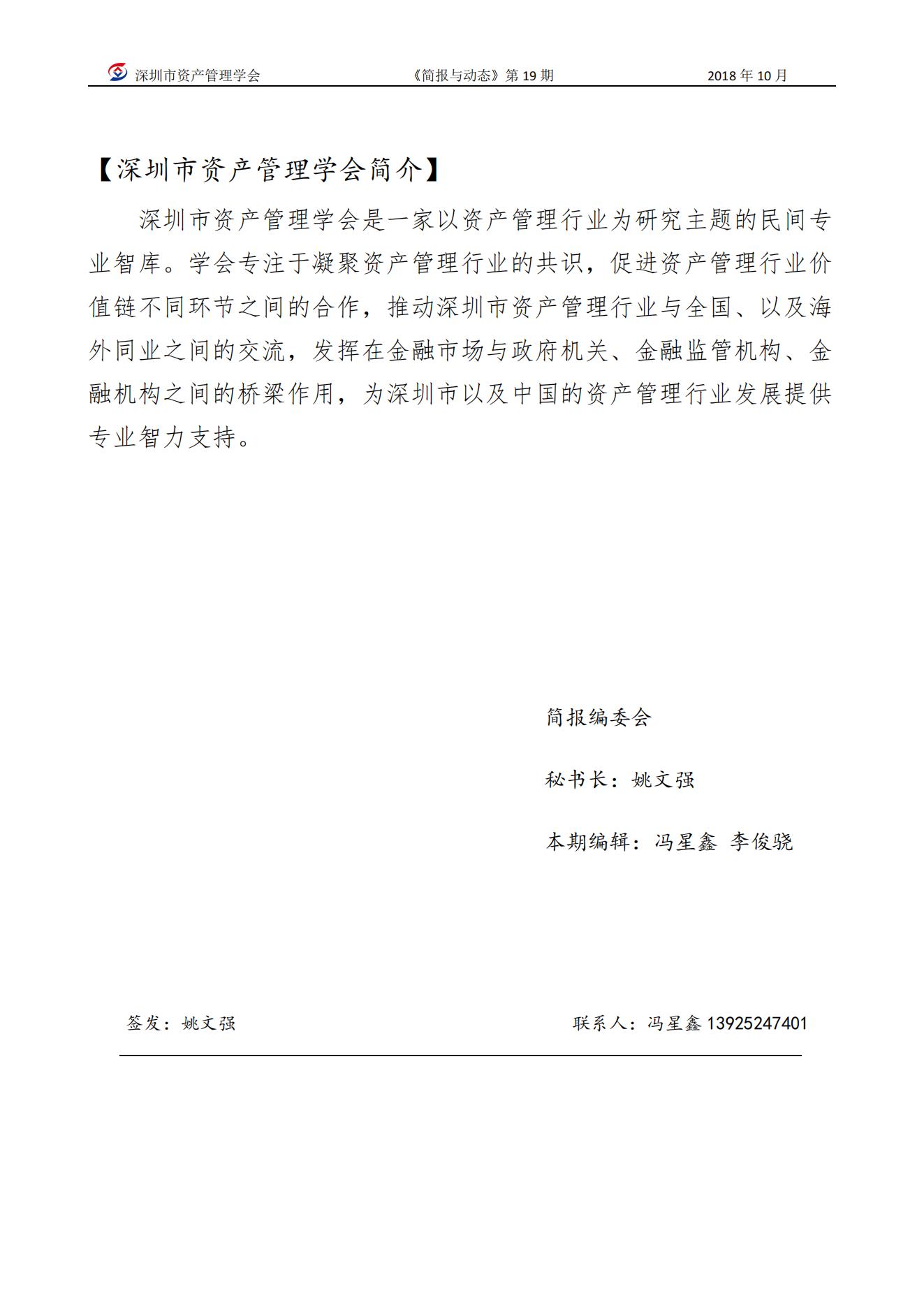 深圳市资产管理学会 《简报与动态》第 19 期 2018 年 10 月

【深圳市资产管理学会简介】

深圳市资产管理学会是一家以资产管理行业为研究主题的民间专业智库。学会专注于凝聚资产管理行业的共识，促进资产管理行业价值链不同环节之间的合作，推动深圳市资产管理行业与全国、以及海外同业之间的交流，发挥在金融市场与政府机关、金融监管机构、金融机构之间的桥梁作用，为深圳市以及中国的资产管理行业发展提供专业智力支持。

简报编委会

秘书长：姚文强

本期编辑：冯星鑫 李俊骁

签发：姚文强 联系人：冯星鑫 13925247401